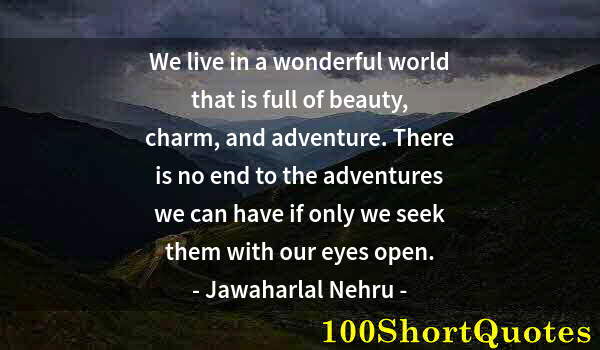 We live in a wonderful world that is full of beauty, charm, and adventure. There is no end to the adventures we can have if only we seek them with our eyes open.

- Jawaharlal Nehru -

100ShortQuotes